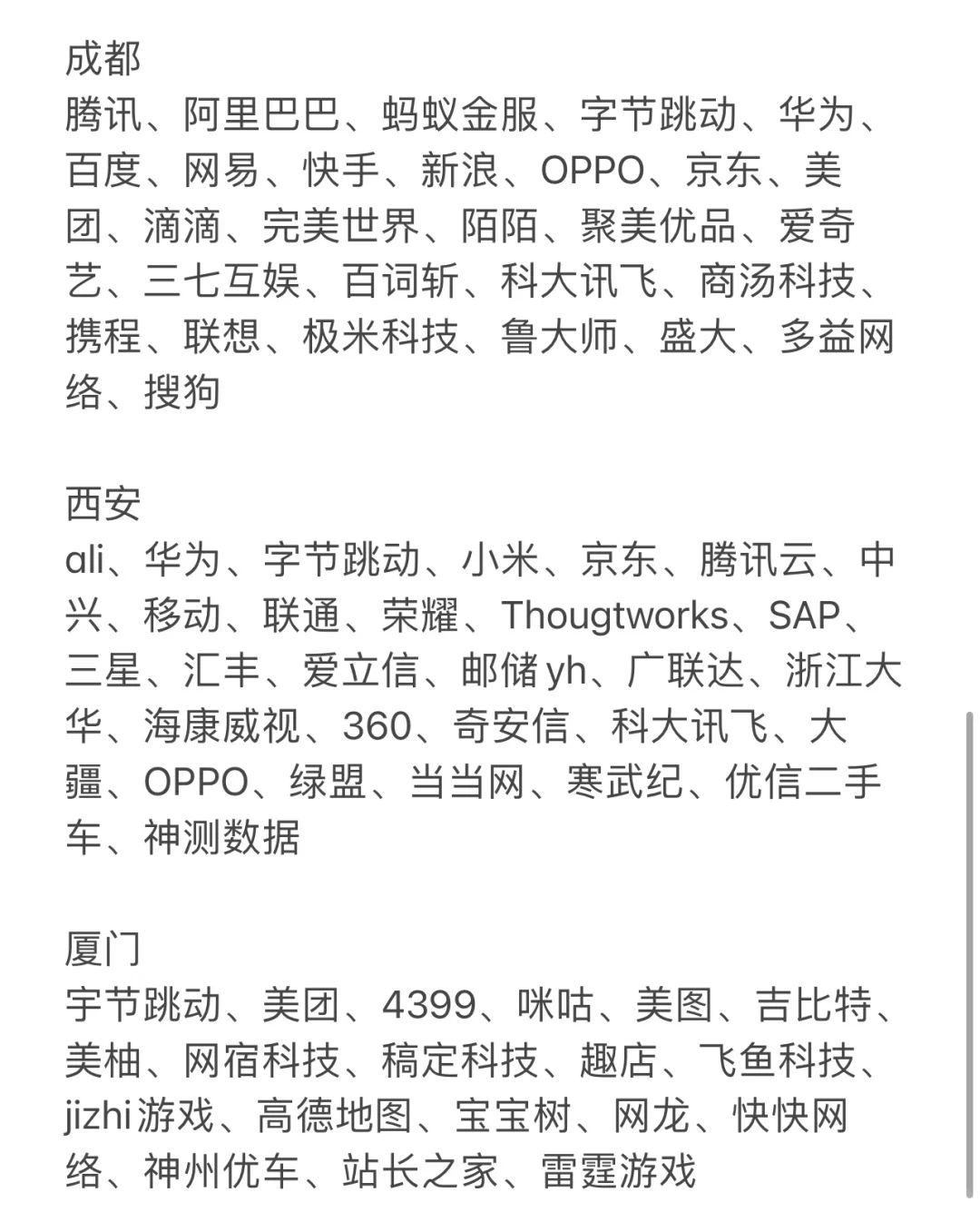 成都
腾讯、阿里巴巴、蚂蚁金服、字节跳动、华为、百度、网易、快手、新浪、OPPO、京东、美团、滴滴、完美世界、陌陌、聚美优品、爱奇艺、三七互娱、百词斩、科大讯飞、商汤科技、携程、联想、极米科技、鲁大师、盛大、多益网络、搜狗

西安
ali、华为、字节跳动、小米、京东、腾讯云、中兴、移动、联通、荣耀、Thougtworks、SAP、三星、汇丰、爱立信、邮储yh、广联达、浙江大华、海康威视、360、奇安信、科大讯飞、大疆、OPPO、绿盟、当当网、寒武纪、优信二手车、神测数据

厦门
宇节跳动、美团、4399、咪咕、美图、吉比特、美柚、网宿科技、稿定科技、趣店、飞鱼科技、jizhi游戏、高德地图、宝宝树、网龙、快快网络、神州优车、站长之家、雷霆游戏